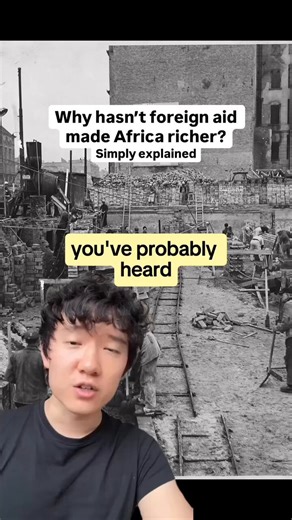 Why hasn't foreign aid made Africa richer?
Simply explained

you've probably heard